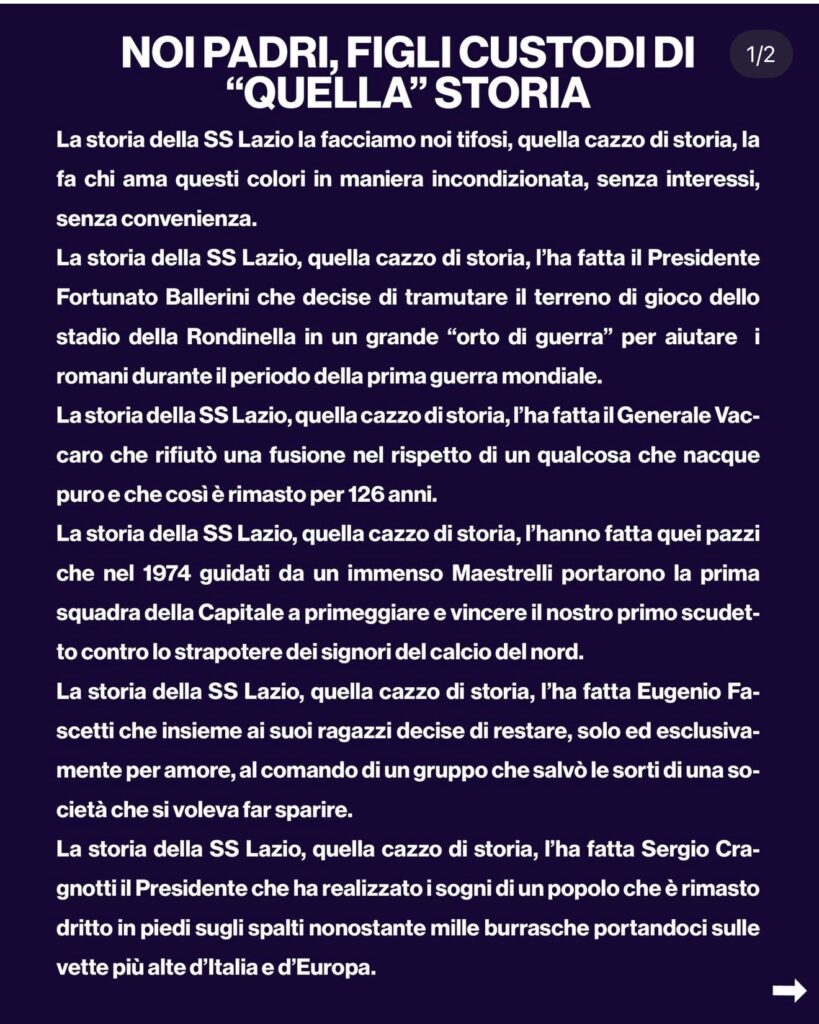 NOI PADRI, FIGLI CUSTODI DI "QUELLA" STORIA

1/2

La storia della SS Lazio la facciamo noi tifosi, quella cazzo di storia, la fa chi ama questi colori in maniera incondizionata, senza interessi, senza convenienza.

La storia della SS Lazio, quella cazzo di storia, l'ha fatta il Presidente Fortunato Ballerini che decise di tramutare il terreno di gioco dello stadio della Rondinella in un grande "orto di guerra" per aiutare i romani durante il periodo della prima guerra mondiale.

La storia della SS Lazio, quella cazzo di storia, l'ha fatta il Generale Vaccaro che rifiutò una fusione nel rispetto di un qualcosa che nacque puro e che così è rimasto per 126 anni.

La storia della SS Lazio, quella cazzo di storia, l'hanno fatta quei pazzi che nel 1974 guidati da un immenso Maestrelli portarono la prima squadra della Capitale a primeggiare e vincere il nostro primo scudetto contro lo strapotere dei signori del calcio del nord.

La storia della SS Lazio, quella cazzo di storia, l'ha fatta Eugenio Fascetti che insieme ai suoi ragazzi decise di restare, solo ed esclusivamente per amore, al comando di un gruppo che salvò le sorti di una società che si voleva far sparire.

La storia della SS Lazio, quella cazzo di storia, l'ha fatta Sergio Cragnotti il Presidente che ha realizzato i sogni di un popolo che è rimasto dritto in piedi sugli spalti nonostante mille burrasche portandoci sulle vette più alte d'Italia e d'Europa.